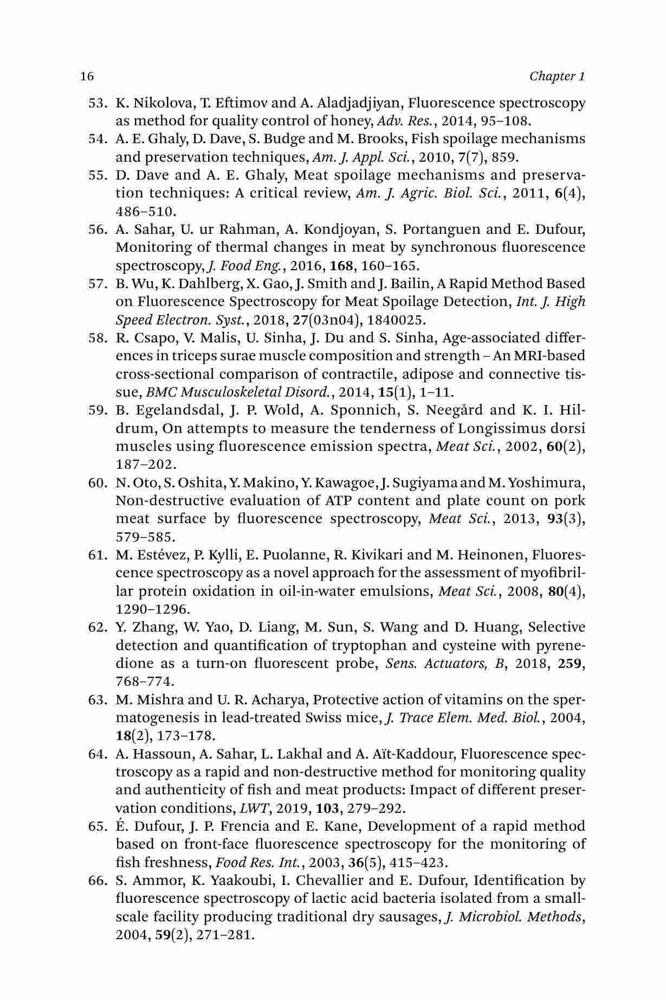 16 Chapter 1

53. K. Nikolova, T. Eftimov and A. Aladjadjiyan, Fluorescence spectroscopy as method for quality control of honey, Adv. Res., 2014, 95–108.
54. A. E. Ghaly, D. Dave, S. Budge and M. Brooks, Fish spoilage mechanisms and preservation techniques, Am. J. Appl. Sci., 2010, 7(7), 859.
55. D. Dave and A. E. Ghaly, Meat spoilage mechanisms and preservation techniques: A critical review, Am. J. Agric. Biol. Sci., 2011, 6(4), 486–510.
56. A. Sahar, U. ur Rahman, A. Kondjoyan, S. Portanguen and E. Dufour, Monitoring of thermal changes in meat by synchronous fluorescence spectroscopy, J. Food Eng., 2016, 168, 160–165.
57. B. Wu, K. Dahlberg, X. Gao, J. Smith and J. Bailin, A Rapid Method Based on Fluorescence Spectroscopy for Meat Spoilage Detection, Int. J. High Speed Electron. Syst., 2018, 27(03n04), 1840025.
58. R. Csapo, V. Malis, U. Sinha, J. Du and S. Sinha, Age-associated differences in triceps surae muscle composition and strength – An MRI-based cross-sectional comparison of contractile, adipose and connective tissue, BMC Musculoskeletal Disord., 2014, 15(1), 1–11.
59. B. Egelandsdal, J. P. Wold, A. Sponnich, S. Neegård and K. I. Hildrum, On attempts to measure the tenderness of Longissimus dorsi muscles using fluorescence emission spectra, Meat Sci., 2002, 60(2), 187–202.
60. N. Oto, S. Oshita, Y. Makino, Y. Kawagoe, J. Sugiyama and M. Yoshimura, Non-destructive evaluation of ATP content and plate count on pork meat surface by fluorescence spectroscopy, Meat Sci., 2013, 93(3), 579–585.
61. M. Estévez, P. Kylli, E. Puolanne, R. Kivikari and M. Heinonen, Fluorescence spectroscopy as a novel approach for the assessment of myofibrillar protein oxidation in oil-in-water emulsions, Meat Sci., 2008, 80(4), 1290–1296.
62. Y. Zhang, W. Yao, D. Liang, M. Sun, S. Wang and D. Huang, Selective detection and quantification of tryptophan and cysteine with pyrenedione as a turn-on fluorescent probe, Sens. Actuators, B, 2018, 259, 768–774.
63. M. Mishra and U. R. Acharya, Protective action of vitamins on the spermatogenesis in lead-treated Swiss mice, J. Trace Elem. Med. Biol., 2004, 18(2), 173–178.
64. A. Hassoun, A. Sahar, L. Lakhal and A. Aït-Kaddour, Fluorescence spectroscopy as a rapid and non-destructive method for monitoring quality and authenticity of fish and meat products: Impact of different preservation conditions, LWT, 2019, 103, 279–292.
65. É. Dufour, J. P. Frencia and E. Kane, Development of a rapid method based on front-face fluorescence spectroscopy for the monitoring of fish freshness, Food Res. Int., 2003, 36(5), 415–423.
66. S. Ammor, K. Yaakoubi, I. Chevallier and E. Dufour, Identification by fluorescence spectroscopy of lactic acid bacteria isolated from a small-scale facility producing traditional dry sausages, J. Microbiol. Methods, 2004, 59(2), 271–281.